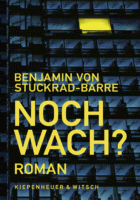 BENJAMIN VON STUCKRAD-BARRE

NOCH WACH?

ROMAN

KIEPENHEUER & WITSCH